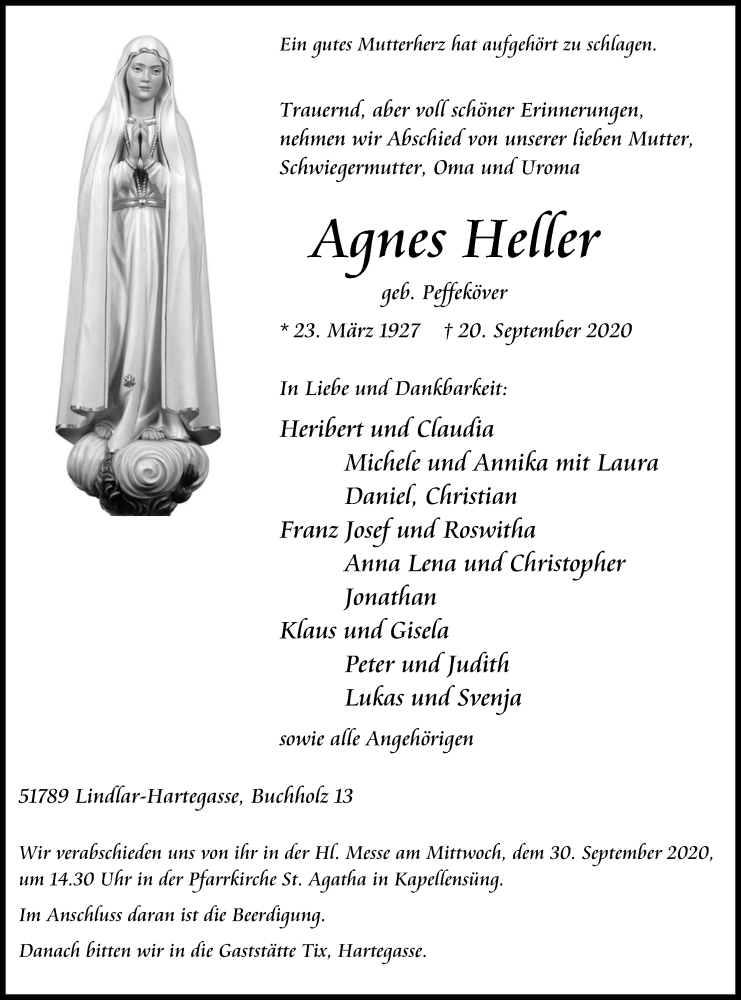 Ein gutes Mutterherz hat aufgehört zu schlagen.

Trauernd, aber voll schöner Erinnerungen, nehmen wir Abschied von unserer lieben Mutter, Schwiegermutter, Oma und Uroma

Agnes Heller

geb. Peffeköver

* 23. März 1927 † 20. September 2020

In Liebe und Dankbarkeit:

Heribert und Claudia
Michele und Annika mit Laura
Daniel, Christian
Franz Josef und Roswitha
Anna Lena und Christopher
Jonathan
Klaus und Gisela
Peter und Judith
Lukas und Svenja

sowie alle Angehörigen

51789 Lindlar-Hartegasse, Buchholz 13

Wir verabschieden uns von ihr in der Hl. Messe am Mittwoch, dem 30. September 2020, um 14.30 Uhr in der Pfarrkirche St. Agatha in Kapellensüng.

Im Anschluss daran ist die Beerdigung.

Danach bitten wir in die Gaststätte Tix, Hartegasse.